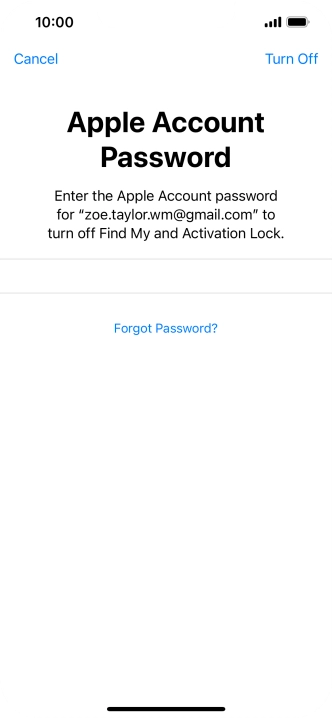 10:00

Cancel

Turn Off

Apple Account Password

Enter the Apple Account password for “zoe.taylor.wm@gmail.com” to turn off Find My and Activation Lock.

Forgot Password?